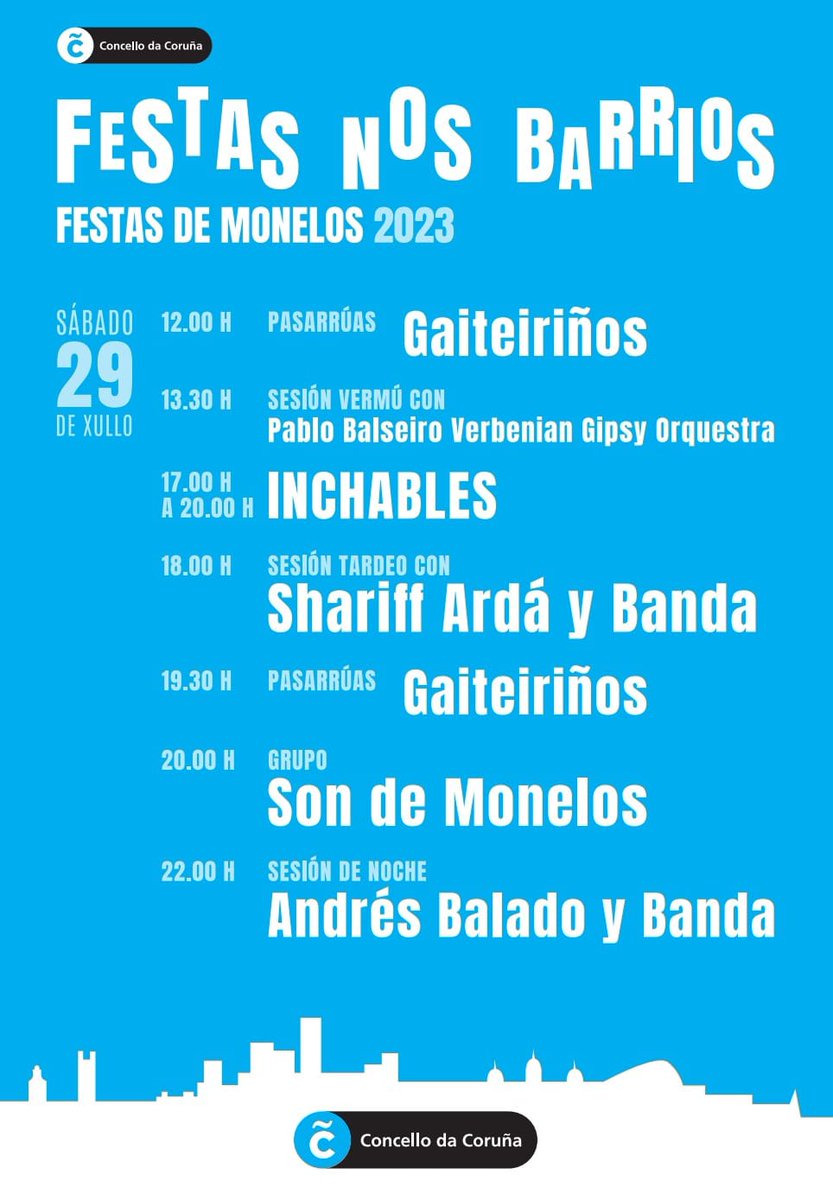 Concello da Coruña

FESTAS NOS BARRIOS

FESTAS DE MONELOS 2023

SÁBADO 29 DE XULLO

12.00 H PASARRÚAS Gaiteiriños

13.30 H SESIÓN VERMÚ CON Pablo Balseiro Verbenian Gipsy Orquestra

17.00 H A 20.00 H INCHABLES

18.00 H SESIÓN TARDEO CON Shariff Ardá y Banda

19.30 H PASARRÚAS Gaiteiriños

20.00 H GRUPO Son de Monelos

22.00 H SESIÓN DE NOCHE Andrés Balado y Banda

Concello da Coruña